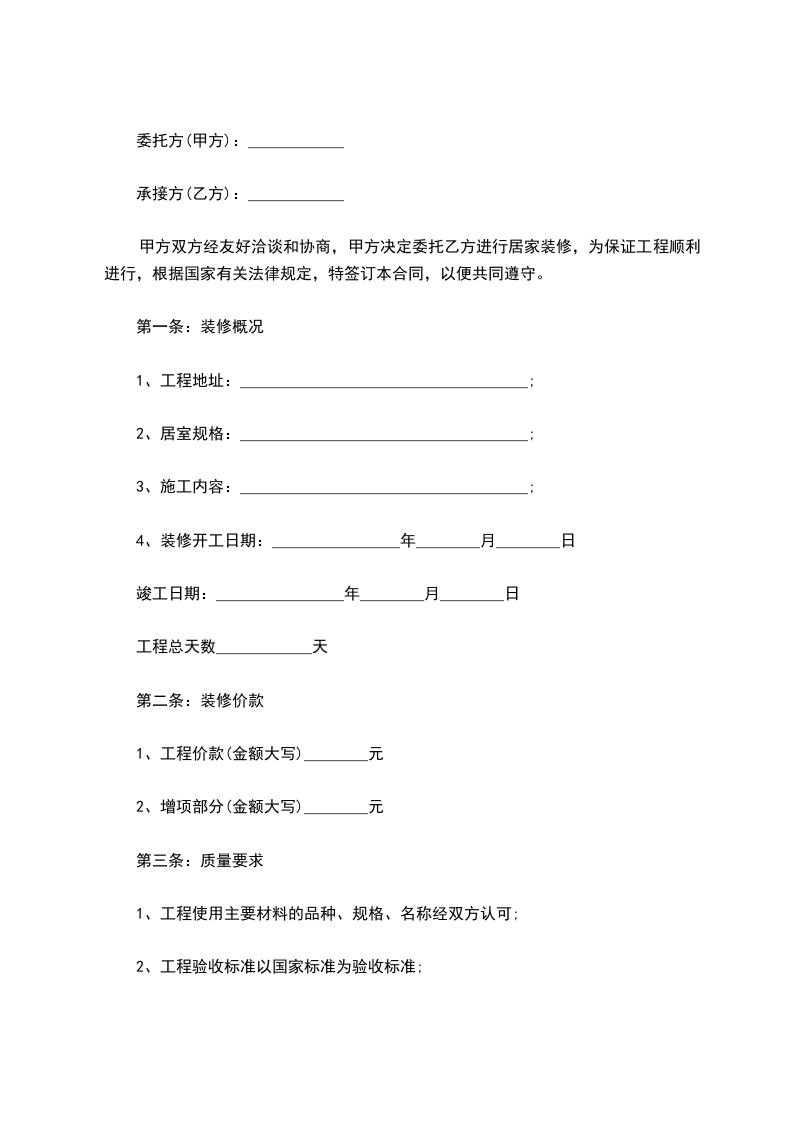 委托方(甲方)：____________

承接方(乙方)：____________

甲方双方经友好洽谈和协商，甲方决定委托乙方进行居家装修，为保证工程顺利进行，根据国家有关法律规定，特签订本合同，以便共同遵守。

第一条：装修概况

1、工程地址：____________________________________;

2、居室规格：____________________________________;

3、施工内容：____________________________________;

4、装修开工日期：________________年________月________日

竣工日期：________________年________月________日

工程总天数____________天

第二条：装修价款

1、工程价款(金额大写)________元

2、增项部分(金额大写)________元

第三条：质量要求

1、工程使用主要材料的品种、规格、名称经双方认可;

2、工程验收标准以国家标准为验收标准;